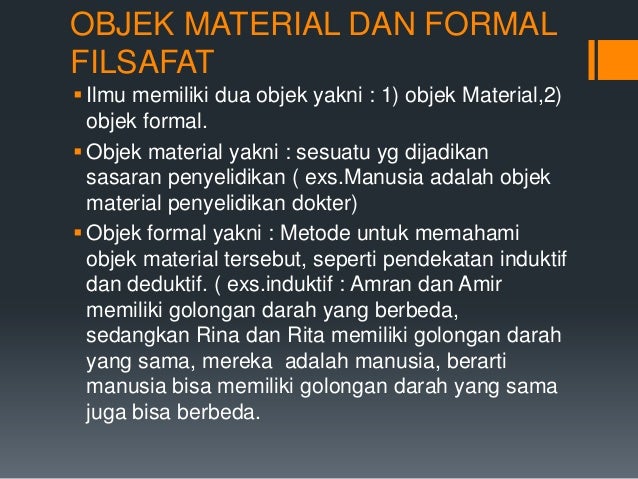 OBJEK MATERIAL DAN FORMAL FILSAFAT

• Ilmu memiliki dua objek yakni : 1) objek Material,2) objek formal.

• Objek material yakni : sesuatu yg dijadikan sasaran penyelidikan ( exs.Manusia adalah objek material penyelidikan dokter)

• Objek formal yakni : Metode untuk memahami objek material tersebut, seperti pendekatan induktif dan deduktif. ( exs.induktif : Amran dan Amir memiliki golongan darah yang berbeda, sedangkan Rina dan Rita memiliki golongan darah yang sama, mereka adalah manusia, berarti manusia bisa memiliki golongan darah yang sama juga bisa berbeda.